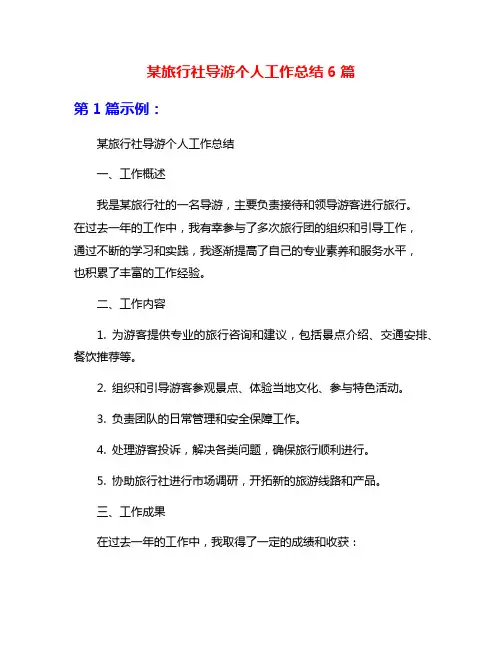 某旅行社导游个人工作总结 6 篇

第 1 篇示例：

某旅行社导游个人工作总结

一、工作概述

我是某旅行社的一名导游，主要负责接待和领导游客进行旅行。在过去一年的工作中，我有幸参与了多次旅行团的组织和引导工作，通过不断的学习和实践，我逐渐提高了自己的专业素养和服务水平，也积累了丰富的工作经验。

二、工作内容

1. 为游客提供专业的旅行咨询和建议，包括景点介绍、交通安排、餐饮推荐等。

2. 组织和引导游客参观景点、体验当地文化、参与特色活动。

3. 负责团队的日常管理和安全保障工作。

4. 处理游客投诉，解决各类问题，确保旅行顺利进行。

5. 协助旅行社进行市场调研，开拓新的旅游线路和产品。

三、工作成果

在过去一年的工作中，我取得了一定的成绩和收获：